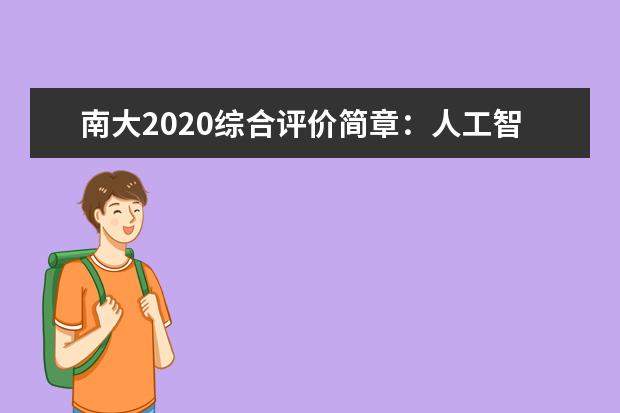 南大2020综合评价简章：人工智